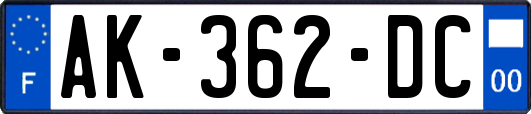 F
AK-362-DC
00